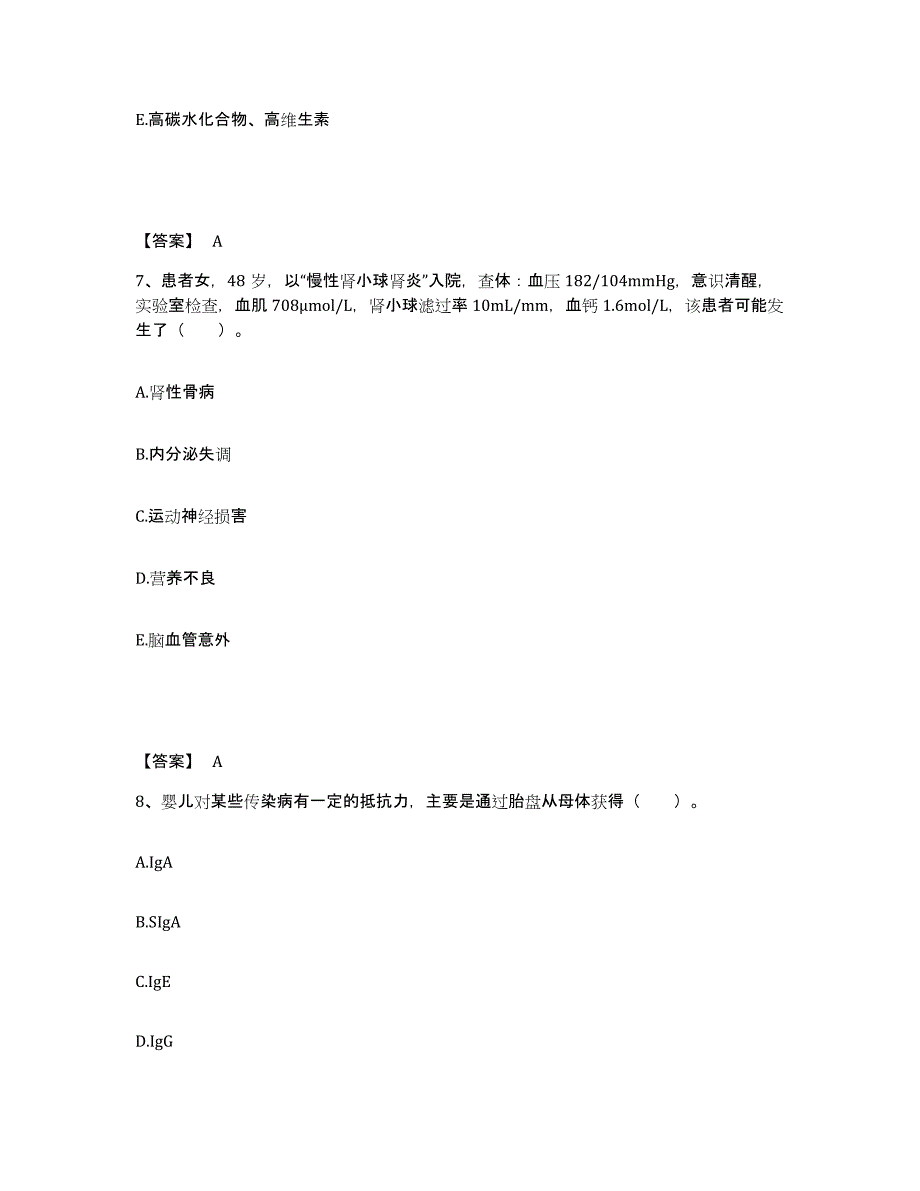 E.高碳水化合物、高维生素

【答案】 A

7、患者女，48 岁，以“慢性肾小球肾炎”入院，查体：血压 182/104mmHg，意识清醒，实验室检查，血肌 708μmol/L，肾小球滤过率 10mL/mm，血钙 1.6mol/L，该患者可能发生了（　　）。

A.肾性骨病

B.内分泌失调

C.运动神经损害

D.营养不良

E.脑血管意外

【答案】 A

8、婴儿对某些传染病有一定的抵抗力，主要是通过胎盘从母体获得（　　）。

A.IgA

B.SIgA

C.IgE

D.IgG